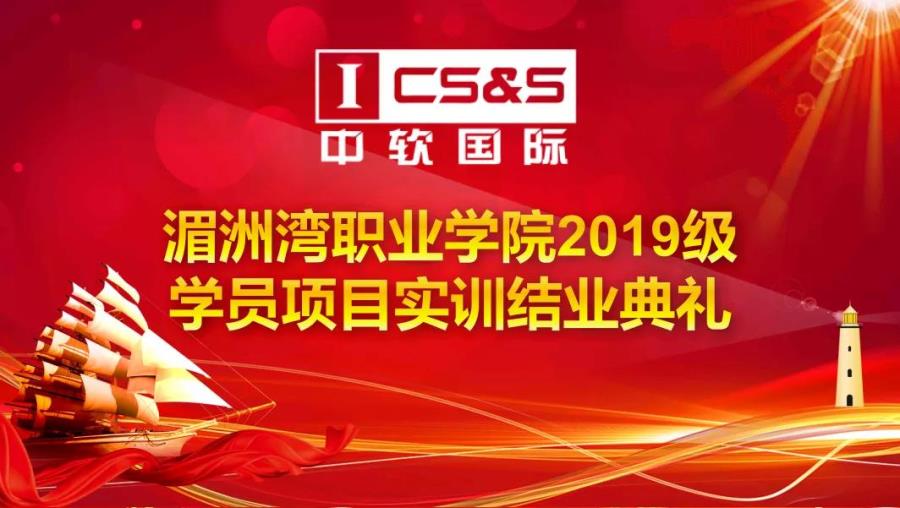 I CS&S
中软国际

湄洲湾职业学院2019级
学员项目实训结业典礼